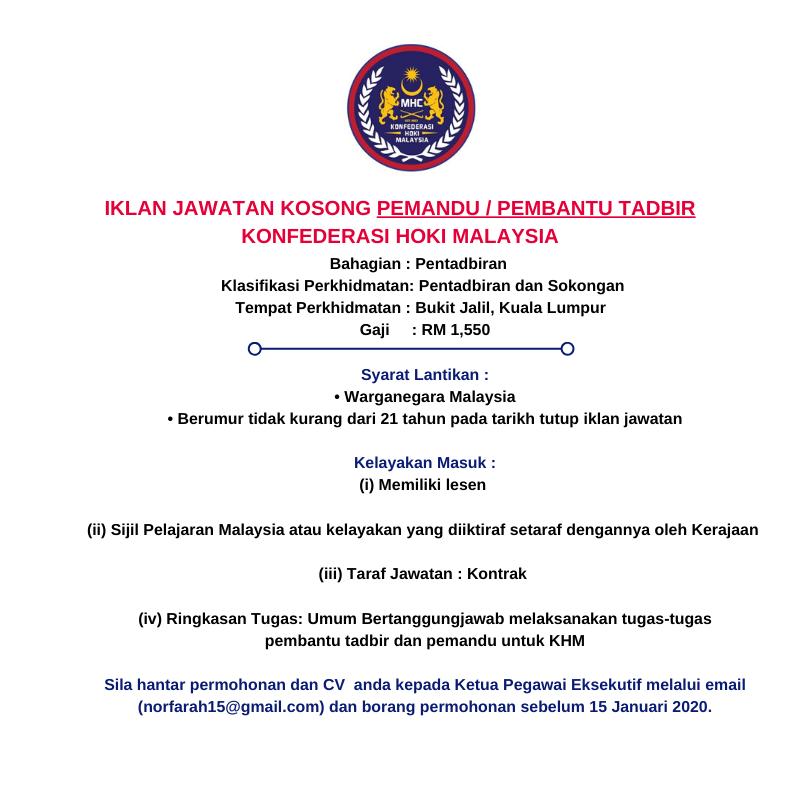 MHC
KONFEDERASI HOKI MALAYSIA

IKLAN JAWATAN KOSONG PEMANDU / PEMBANTU TADBIR KONFEDERASI HOKI MALAYSIA

Bahagian : Pentadbiran
Klasifikasi Perkhidmatan: Pentadbiran dan Sokongan
Tempat Perkhidmatan : Bukit Jalil, Kuala Lumpur
Gaji : RM 1,550

Syarat Lantikan :
• Warganegara Malaysia
• Berumur tidak kurang dari 21 tahun pada tarikh tutup iklan jawatan

Kelayakan Masuk :
(i) Memiliki lesen

(ii) Sijil Pelajaran Malaysia atau kelayakan yang diiktiraf setaraf dengannya oleh Kerajaan

(iii) Taraf Jawatan : Kontrak

(iv) Ringkasan Tugas: Umum Bertanggungjawab melaksanakan tugas-tugas pembantu tadbir dan pemandu untuk KHM

Sila hantar permohonan dan CV anda kepada Ketua Pegawai Eksekutif melalui email (norfarah15@gmail.com) dan borang permohonan sebelum 15 Januari 2020.